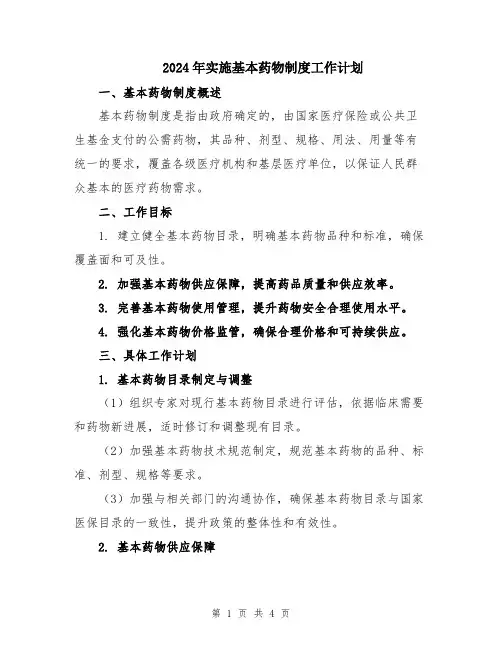 2024年实施基本药物制度工作计划

一、基本药物制度概述

基本药物制度是指由政府确定的，由国家医疗保险或公共卫生基金支付的公需药物，其品种、剂型、规格、用法、用量等有统一的要求，覆盖各级医疗机构和基层医疗单位，以保证人民群众基本的医疗药物需求。

二、工作目标

1. 建立健全基本药物目录，明确基本药物品种和标准，确保覆盖面和可及性。

2. 加强基本药物供应保障，提高药品质量和供应效率。

3. 完善基本药物使用管理，提升药物安全合理使用水平。

4. 强化基本药物价格监管，确保合理价格和可持续供应。

三、具体工作计划

1. 基本药物目录制定与调整

（1）组织专家对现行基本药物目录进行评估，依据临床需要和药物新进展，适时修订和调整现有目录。

（2）加强基本药物技术规范制定，规范基本药物的品种、标准、剂型、规格等要求。

（3）加强与相关部门的沟通协作，确保基本药物目录与国家医保目录的一致性，提升政策的整体性和有效性。

2. 基本药物供应保障

第 1 页 共 4 页